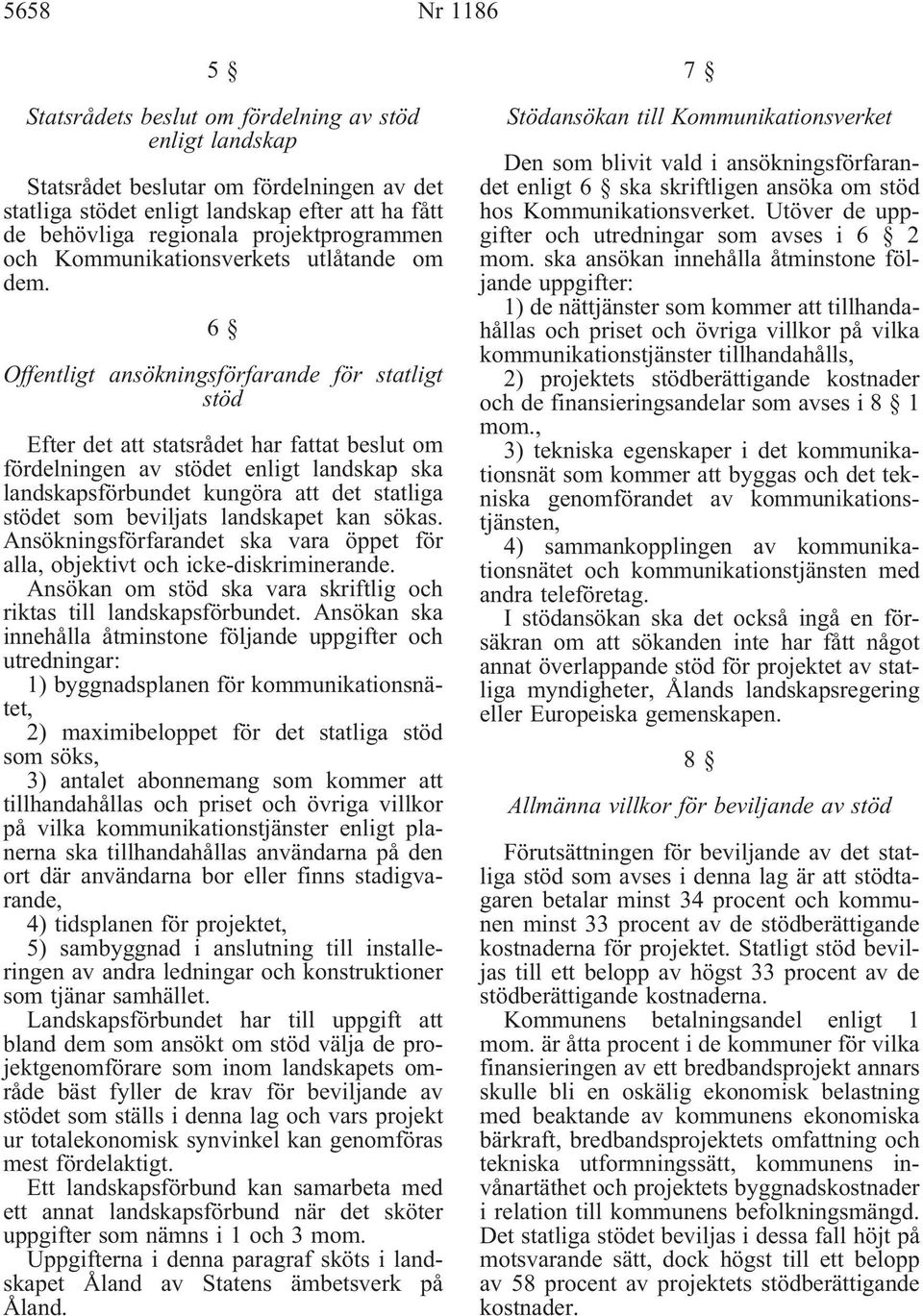 5658 Nr 1186

5 §

Statsrådets beslut om fördelning av stöd enligt landskap

Statsrådet beslutar om fördelningen av det statliga stödet enligt landskap efter att ha fått de behövliga regionala projektprogrammen och Kommunikationsverkets utlåtande om dem.

6 §

Offentligt ansökningsförfarande för statligt stöd

Efter det att statsrådet har fattat beslut om fördelningen av stödet enligt landskap ska landskapsförbundet kungöra att det statliga stödet som beviljats landskapet kan sökas. Ansökningsförfarandet ska vara öppet för alla, objektivt och icke-diskriminerande.

Ansökan om stöd ska vara skriftlig och riktas till landskapsförbundet. Ansökan ska innehålla åtminstone följande uppgifter och utredningar:

1) byggnadsplanen för kommunikationsnätet,

2) maximibeloppet för det statliga stöd som söks,

3) antalet abonnemang som kommer att tillhandahållas och priset och övriga villkor på vilka kommunikationstjänster enligt planerna ska tillhandahållas användarna på den ort där användarna bor eller finns stadigvarande,

4) tidsplanen för projektet,

5) sambyggnad i anslutning till installeringen av andra ledningar och konstruktioner som tjänar samhället.

Landskapsförbundet har till uppgift att bland dem som ansökt om stöd välja de projektgenomförare som inom landskapets område bäst fyller de krav för beviljande av stödet som ställs i denna lag och vars projekt ur totalekonomisk synvinkel kan genomföras mest fördelaktigt.

Ett landskapsförbund kan samarbeta med ett annat landskapsförbund när det sköter uppgifter som nämns i 1 och 3 mom.

Uppgifterna i denna paragraf sköts i landskapet Åland av Statens ämbetsverk på Åland.

7 §

Stödansökan till Kommunikationsverket

Den som blivit vald i ansökningsförfarandet enligt 6 § ska skriftligen ansöka om stöd hos Kommunikationsverket. Utöver de uppgifter och utredningar som avses i 6 § 2 mom. ska ansökan innehålla åtminstone följande uppgifter:

1) de nättjänster som kommer att tillhandahållas och priset och övriga villkor på vilka kommunikationstjänster tillhandahålls,

2) projektets stödberättigande kostnader och de finansieringsandelar som avses i 8 § 1 mom.,

3) tekniska egenskaper i det kommunikationsnät som kommer att byggas och det tekniska genomförandet av kommunikationstjänsten,

4) sammankopplingen av kommunikationsnätet och kommunikationstjänsten med andra teleföretag.

I stödansökan ska det också ingå en försäkran om att sökanden inte har fått något annat överlappande stöd för projektet av statliga myndigheter, Ålands landskapsregering eller Europeiska gemenskapen.

8 §

Allmänna villkor för beviljande av stöd

Förutsättningen för beviljande av det statliga stöd som avses i denna lag är att stödtagaren betalar minst 34 procent och kommunen minst 33 procent av de stödberättigande kostnaderna för projektet. Statligt stöd beviljas till ett belopp av högst 33 procent av de stödberättigande kostnaderna.

Kommunens betalningsandel enligt 1 mom. är åtta procent i de kommuner för vilka finansieringen av ett bredbandsprojekt annars skulle bli en oskälig ekonomisk belastning med beaktande av kommunens ekonomiska bärkraft, bredbandsprojektets omfattning och tekniska utformningssätt, kommunens invånartäthet och projektets byggnadskostnader i relation till kommunens befolkningsmängd. Det statliga stödet beviljas i dessa fall höjt på motsvarande sätt, dock högst till ett belopp av 58 procent av projektets stödberättigande kostnader.